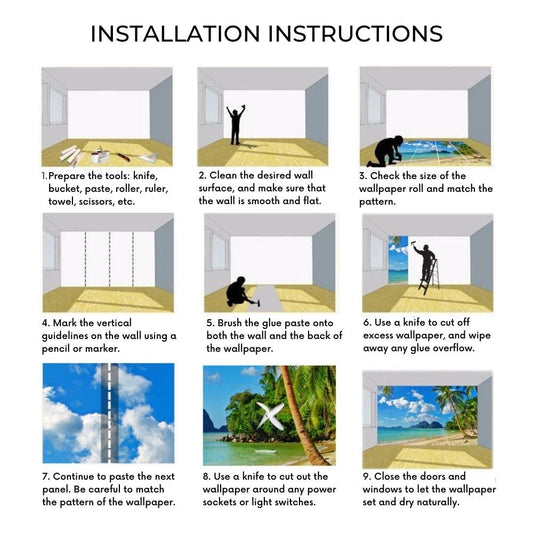 INSTALLATION INSTRUCTIONS

1.Prepare the tools: knife, bucket, paste, roller, ruler, towel, scissors, etc.

2. Clean the desired wall surface, and make sure that the wall is smooth and flat.

3. Check the size of the wallpaper roll and match the pattern.

4. Mark the vertical guidelines on the wall using a pencil or marker.

5. Brush the glue paste onto both the wall and the back of the wallpaper.

6. Use a knife to cut off excess wallpaper, and wipe away any glue overflow.

7. Continue to paste the next panel. Be careful to match the pattern of the wallpaper.

8. Use a knife to cut out the wallpaper around any power sockets or light switches.

9. Close the doors and windows to let the wallpaper set and dry naturally.